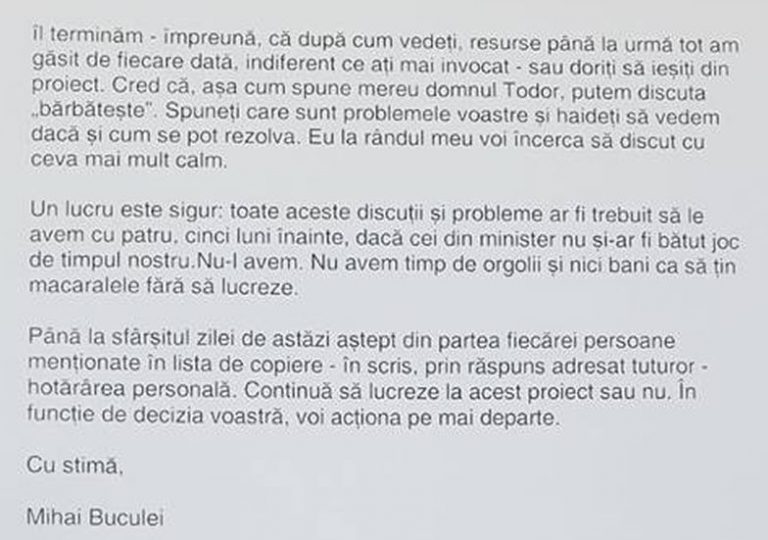 îl terminăm - împreună, că după cum vedeți, resurse până la urmă tot am găsit de fiecare dată, indiferent ce ați mai invocat - sau doriți să ieșiți din proiect. Cred că, așa cum spune mereu domnul Todor, putem discuta „bărbătește". Spuneți care sunt problemele voastre și haideți să vedem dacă și cum se pot rezolva. Eu la rândul meu voi încerca să discut cu ceva mai mult calm.

Un lucru este sigur: toate aceste discuții și probleme ar fi trebuit să le avem cu patru, cinci luni înainte, dacă cei din minister nu și-ar fi bătut joc de timpul nostru.Nu-l avem. Nu avem timp de orgolii și nici bani ca să țin macaralele fără să lucreze.

Până la sfârșitul zilei de astăzi aștept din partea fiecărei persoane menționate în lista de copiere - în scris, prin răspuns adresat tuturor - hotărârea personală. Continuă să lucreze la acest proiect sau nu. În funcție de decizia voastră, voi acționa pe mai departe.

Cu stimă,

Mihai Buculei